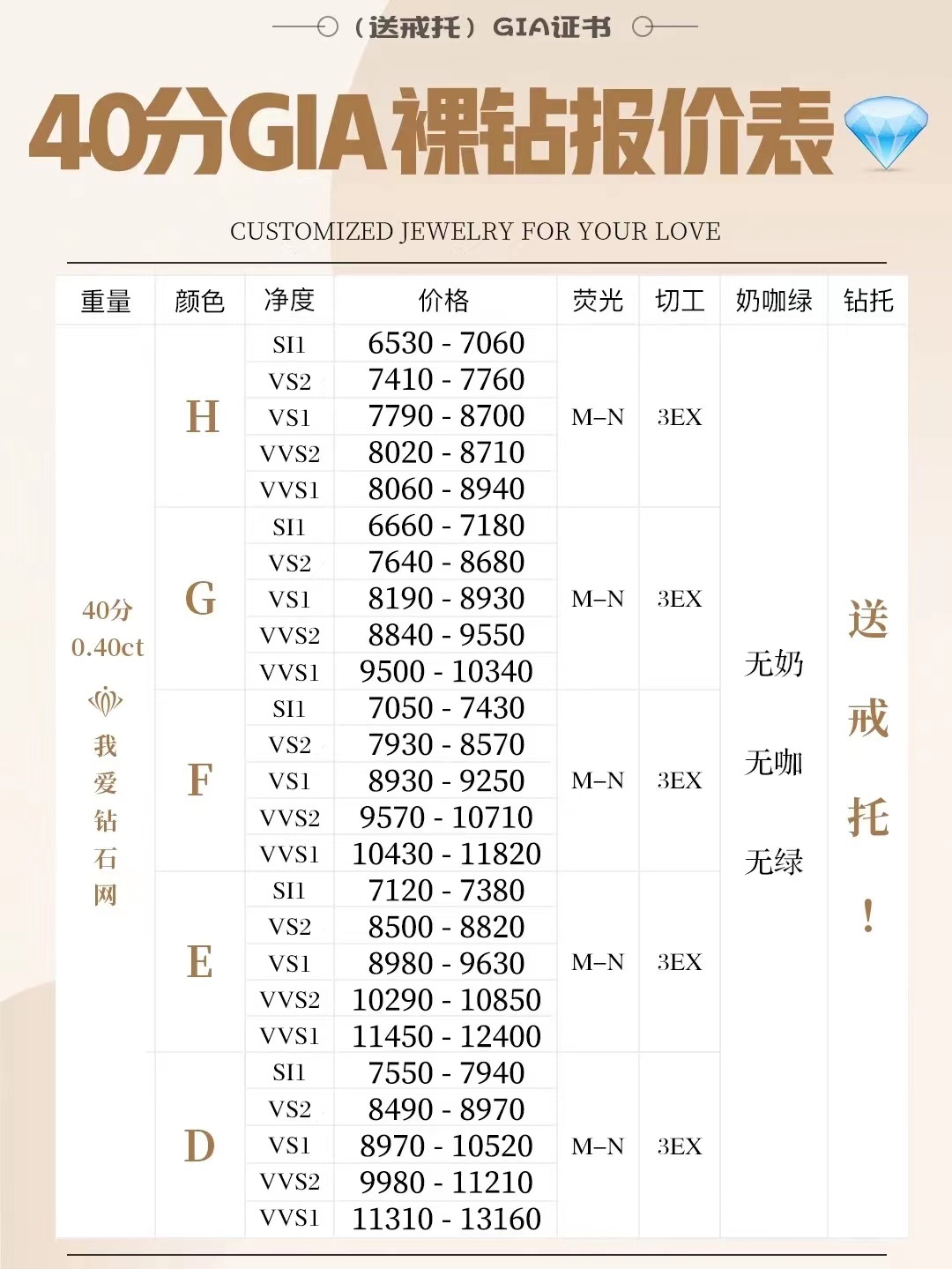 （送戒托）GIA证书

40分GIA裸钻报价表

CUSTOMIZED JEWELRY FOR YOUR LOVE

| 重量 | 颜色 | 净度 | 价格 | 荧光 | 切工 | 奶咖绿 | 钻托 |
|---|---|---|---|---|---|---|---|
| 40分 0.40ct 我爱钻石网 | H | SI1 | 6530 - 7060 | M–N | 3EX | 无奶 无咖 无绿 | 送戒托！ |
| | | VS2 | 7410 - 7760 | | | | |
| | | VS1 | 7790 - 8700 | | | | |
| | | VVS2 | 8020 - 8710 | | | | |
| | | VVS1 | 8060 - 8940 | | | | |
| | G | SI1 | 6660 - 7180 | M–N | 3EX | | |
| | | VS2 | 7640 - 8680 | | | | |
| | | VS1 | 8190 - 8930 | | | | |
| | | VVS2 | 8840 - 9550 | | | | |
| | | VVS1 | 9500 - 10340 | | | | |
| | F | SI1 | 7050 - 7430 | M–N | 3EX | | |
| | | VS2 | 7930 - 8570 | | | | |
| | | VS1 | 8930 - 9250 | | | | |
| | | VVS2 | 9570 - 10710 | | | | |
| | | VVS1 | 10430 - 11820 | | | | |
| | E | SI1 | 7120 - 7380 | M–N | 3EX | | |
| | | VS2 | 8500 - 8820 | | | | |
| | | VS1 | 8980 - 9630 | | | | |
| | | VVS2 | 10290 - 10850 | | | | |
| | | VVS1 | 11450 - 12400 | | | | |
| | D | SI1 | 7550 - 7940 | M–N | 3EX | | |
| | | VS2 | 8490 - 8970 | | | | |
| | | VS1 | 8970 - 10520 | | | | |
| | | VVS2 | 9980 - 11210 | | | | |
| | | VVS1 | 11310 - 13160 | | | | |